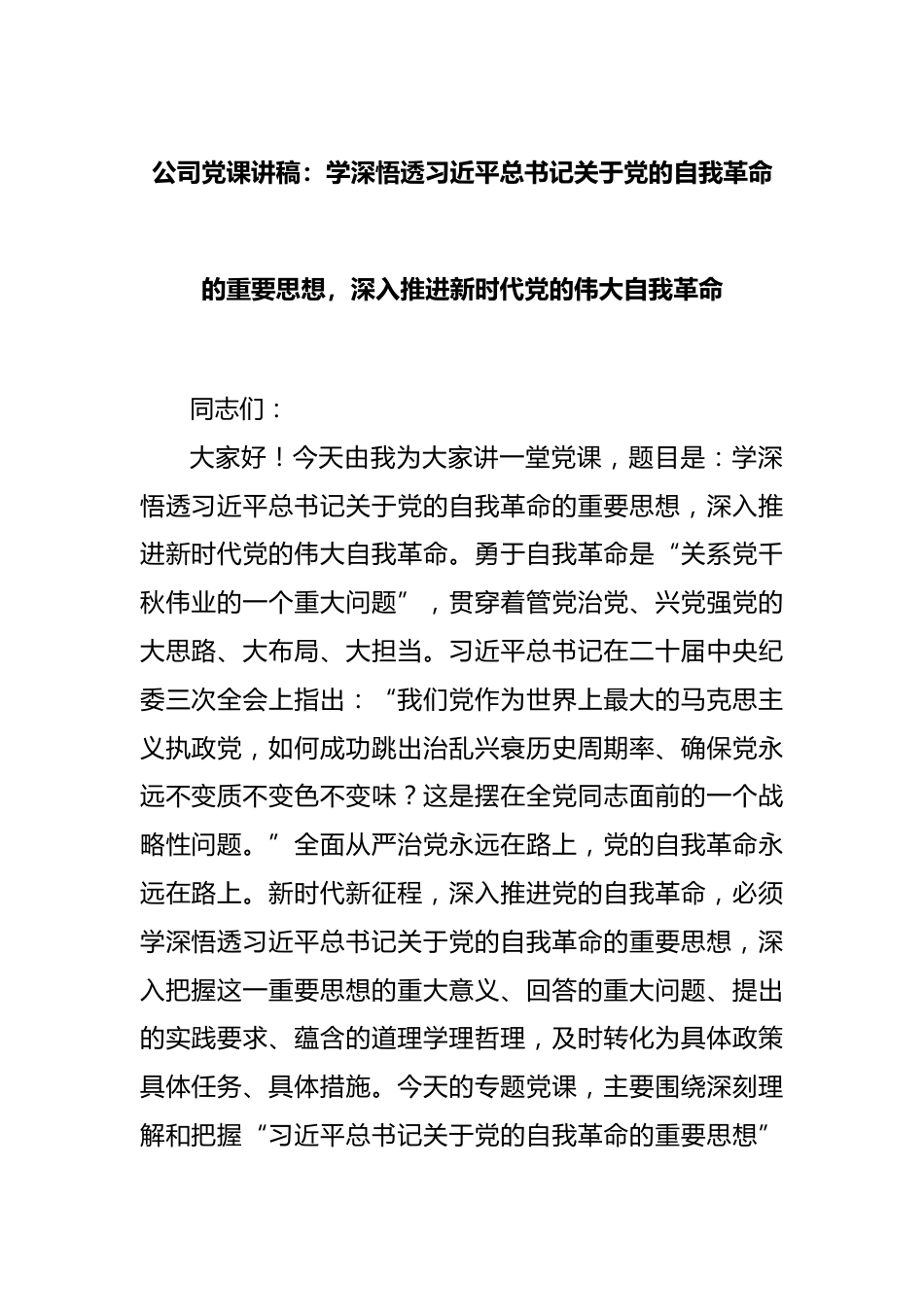 公司党课讲稿：学深悟透习近平总书记关于党的自我革命的重要思想，深入推进新时代党的伟大自我革命

同志们：

大家好！今天由我为大家讲一堂党课，题目是：学深悟透习近平总书记关于党的自我革命的重要思想，深入推进新时代党的伟大自我革命。勇于自我革命是“关系党千秋伟业的一个重大问题”，贯穿着管党治党、兴党强党的大思路、大布局、大担当。习近平总书记在二十届中央纪委三次全会上指出：“我们党作为世界上最大的马克思主义执政党，如何成功跳出治乱兴衰历史周期率、确保党永远不变质不变色不变味？这是摆在全党同志面前的一个战略性问题。”全面从严治党永远在路上，党的自我革命永远在路上。新时代新征程，深入推进党的自我革命，必须学深悟透习近平总书记关于党的自我革命的重要思想，深入把握这一重要思想的重大意义、回答的重大问题、提出的实践要求、蕴含的道理学理哲理，及时转化为具体政策具体任务、具体措施。今天的专题党课，主要围绕深刻理解和把握“习近平总书记关于党的自我革命的重要思想”